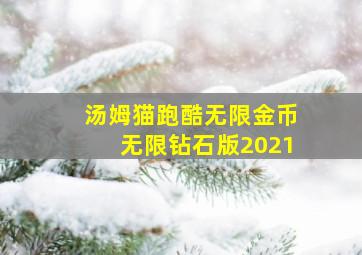 汤姆猫跑酷无限金币
无限钻石版2021